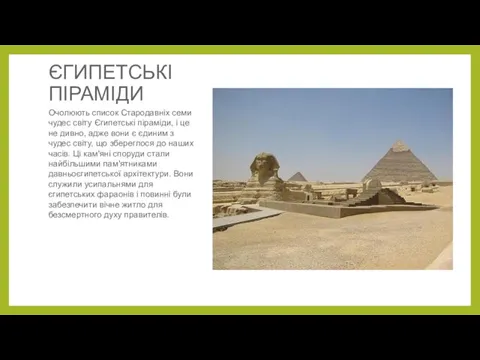 ЄГИПЕТСЬКІ ПІРАМІДИ

Очолюють список Стародавніх семи чудес світу Єгипетські піраміди, і це не дивно, адже вони є єдиним з чудес світу, що збереглося до наших часів. Ці кам'яні споруди стали найбільшими пам'ятниками давньоєгипетської архітектури. Вони служили усипальнями для єгипетських фараонів і повинні були забезпечити вічне житло для безсмертного духу правителів.